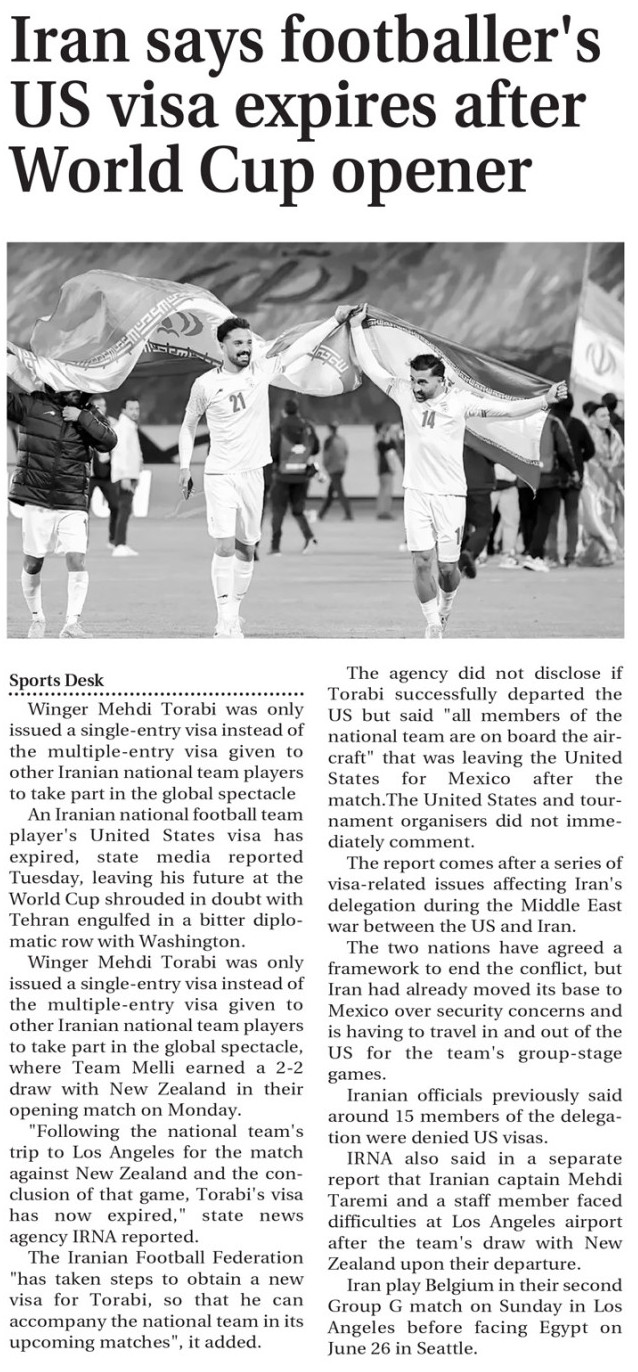 Iran says footballer's US visa expires after World Cup opener

21

14

Sports Desk

Winger Mehdi Torabi was only issued a single-entry visa instead of the multiple-entry visa given to other Iranian national team players to take part in the global spectacle

An Iranian national football team player's United States visa has expired, state media reported Tuesday, leaving his future at the World Cup shrouded in doubt with Tehran engulfed in a bitter diplomatic row with Washington.

Winger Mehdi Torabi was only issued a single-entry visa instead of the multiple-entry visa given to other Iranian national team players to take part in the global spectacle, where Team Melli earned a 2-2 draw with New Zealand in their opening match on Monday.

"Following the national team's trip to Los Angeles for the match against New Zealand and the conclusion of that game, Torabi's visa has now expired," state news agency IRNA reported.

The Iranian Football Federation "has taken steps to obtain a new visa for Torabi, so that he can accompany the national team in its upcoming matches", it added.

The agency did not disclose if Torabi successfully departed the US but said "all members of the national team are on board the aircraft" that was leaving the United States for Mexico after the match.The United States and tournament organisers did not immediately comment.

The report comes after a series of visa-related issues affecting Iran's delegation during the Middle East war between the US and Iran.

The two nations have agreed a framework to end the conflict, but Iran had already moved its base to Mexico over security concerns and is having to travel in and out of the US for the team's group-stage games.

Iranian officials previously said around 15 members of the delegation were denied US visas.

IRNA also said in a separate report that Iranian captain Mehdi Taremi and a staff member faced difficulties at Los Angeles airport after the team's draw with New Zealand upon their departure.

Iran play Belgium in their second Group G match on Sunday in Los Angeles before facing Egypt on June 26 in Seattle.